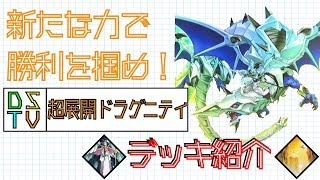 新たな力で
勝利を掴め！

DS
TV

超展開ドラグニティ

デッキ紹介